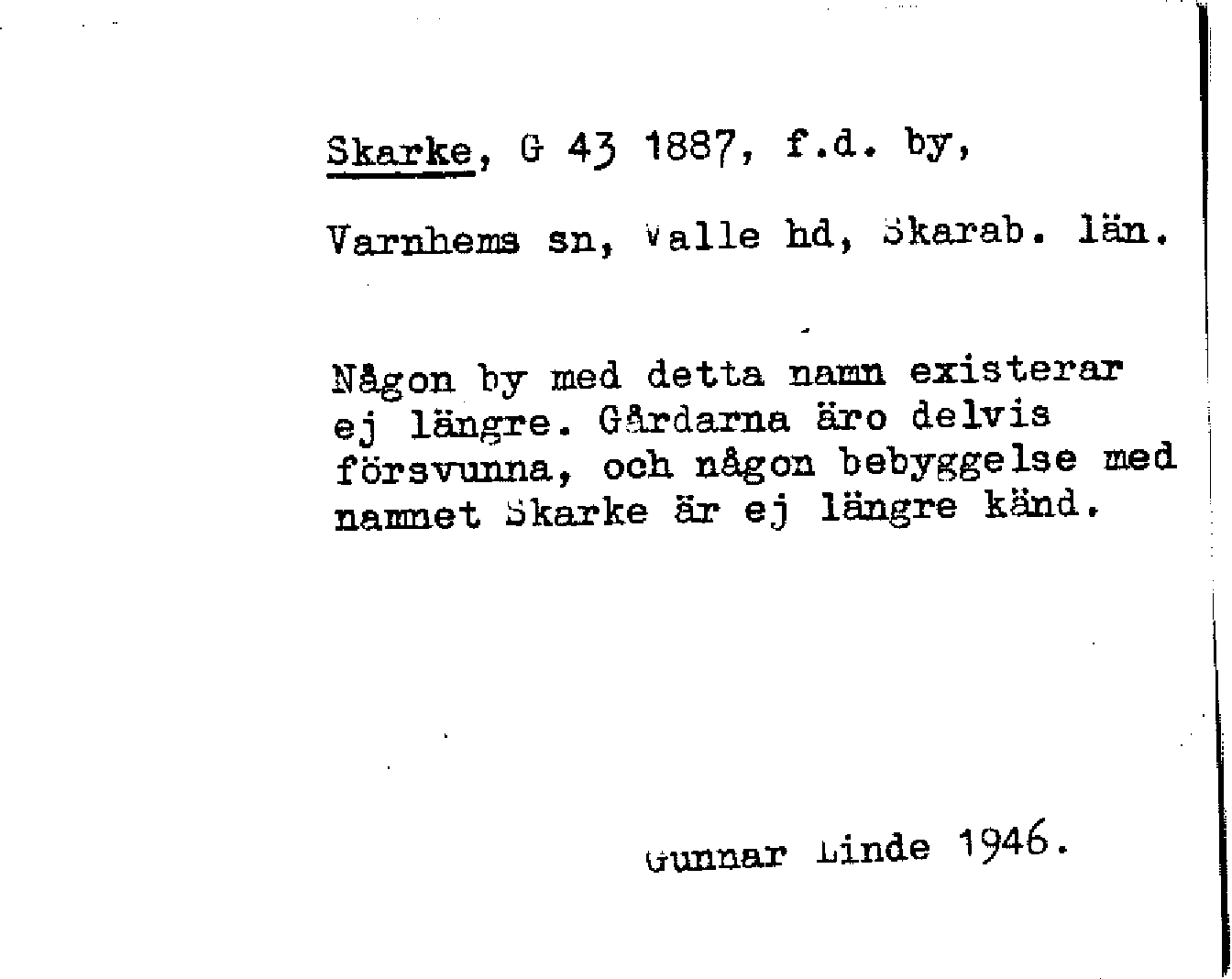 Skarke, G 43 1887, f.d. by,

Varnhems sn, Valle hd, Skarab. län.

Någon by med detta namn existerar ej längre. Gårdarna äro delvis försvunna, och någon bebyggelse med namnet Skarke är ej längre känd.

Gunnar Linde 1946.